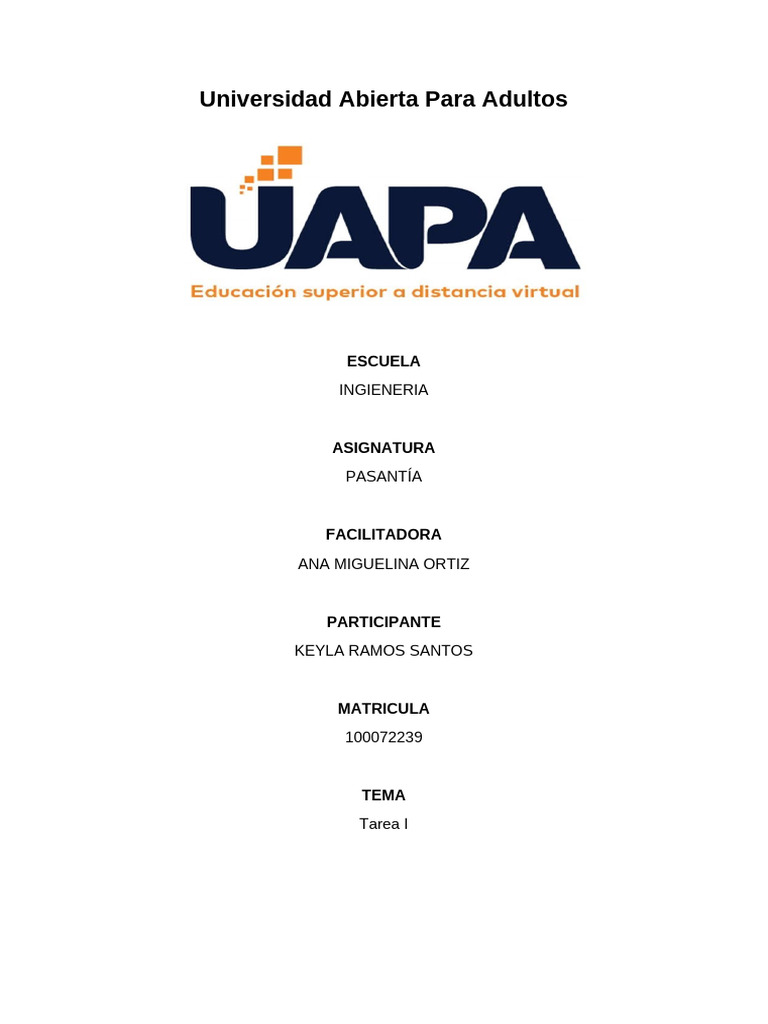 Universidad Abierta Para Adultos

UAPA

Educación superior a distancia virtual

ESCUELA

INGIENERIA

ASIGNATURA

PASANTÍA

FACILITADORA

ANA MIGUELINA ORTIZ

PARTICIPANTE

KEYLA RAMOS SANTOS

MATRICULA

100072239

TEMA

Tarea I